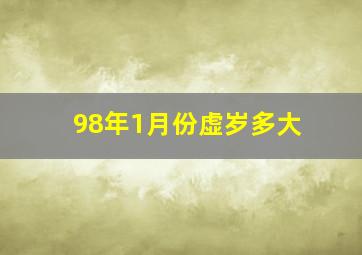 98年1月份虚岁多大